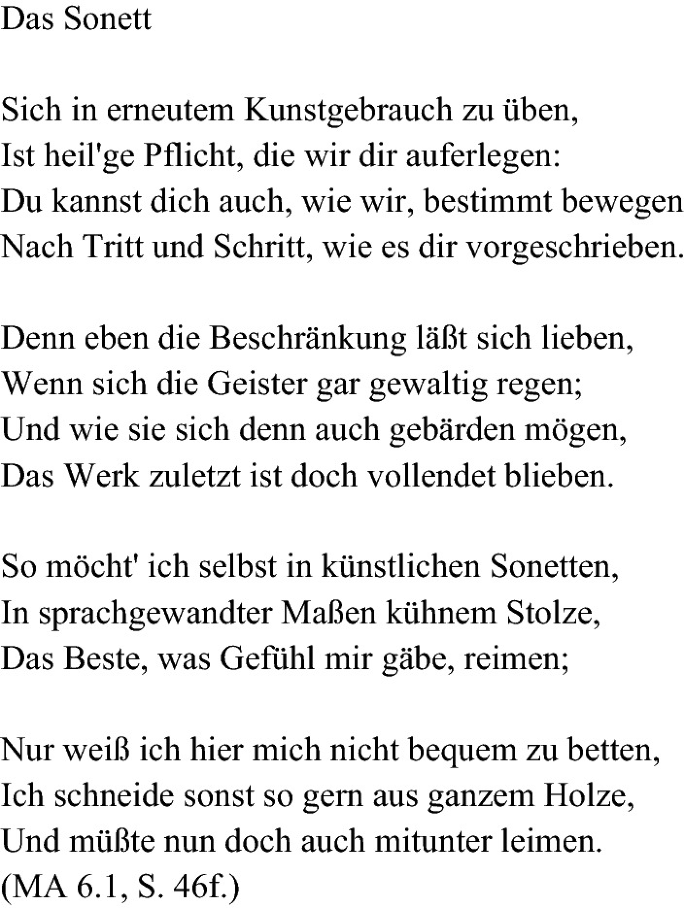 Das Sonett

Sich in erneutem Kunstgebrauch zu üben,
Ist heil'ge Pflicht, die wir dir auferlegen:
Du kannst dich auch, wie wir, bestimmt bewegen
Nach Tritt und Schritt, wie es dir vorgeschrieben.

Denn eben die Beschränkung läßt sich lieben,
Wenn sich die Geister gar gewaltig regen;
Und wie sie sich denn auch gebärden mögen,
Das Werk zuletzt ist doch vollendet blieben.

So möcht' ich selbst in künstlichen Sonetten,
In sprachgewandter Maßen kühnem Stolze,
Das Beste, was Gefühl mir gäbe, reimen;

Nur weiß ich hier mich nicht bequem zu betten,
Ich schneide sonst so gern aus ganzem Holze,
Und müßte nun doch auch mitunter leimen.
(MA 6.1, S. 46f.)